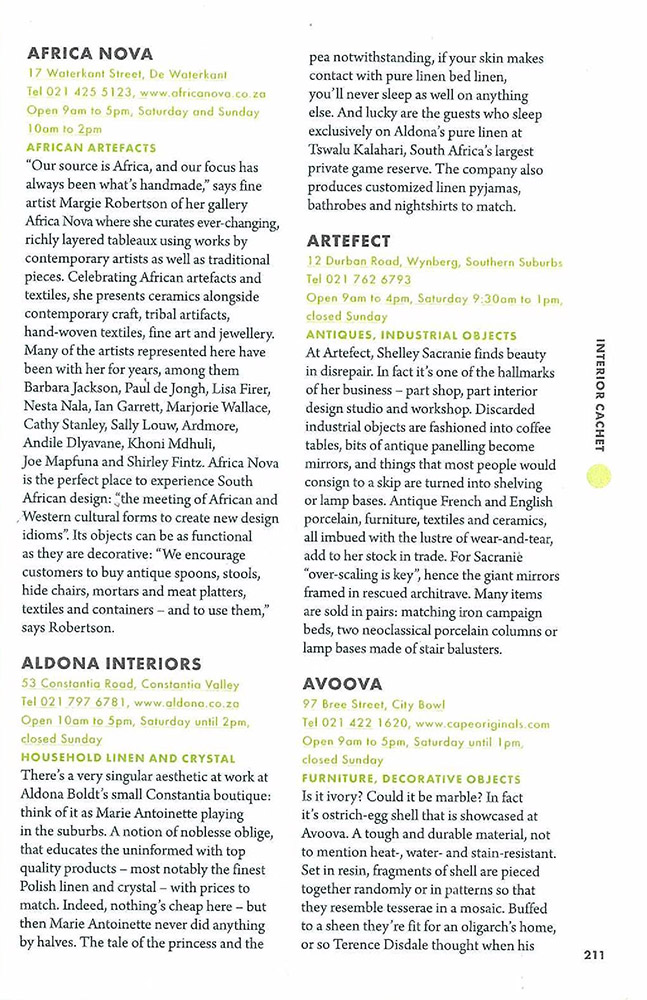 AFRICA NOVA
17 Waterkant Street, De Waterkant
Tel 021 425 5123, www.africanova.co.za
Open 9am to 5pm, Saturday and Sunday 10am to 2pm
AFRICAN ARTEFACTS
"Our source is Africa, and our focus has always been what's handmade," says fine artist Margie Robertson of her gallery Africa Nova where she curates ever-changing, richly layered tableaux using works by contemporary artists as well as traditional pieces. Celebrating African artefacts and textiles, she presents ceramics alongside contemporary craft, tribal artifacts, hand-woven textiles, fine art and jewellery. Many of the artists represented here have been with her for years, among them Barbara Jackson, Paul de Jongh, Lisa Firer, Nesta Nala, Ian Garrett, Marjorie Wallace, Cathy Stanley, Sally Louw, Ardmore, Andile Dlyavane, Khoni Mdhuli, Joe Mapfuna and Shirley Fintz. Africa Nova is the perfect place to experience South African design: "the meeting of African and Western cultural forms to create new design idioms". Its objects can be as functional as they are decorative: "We encourage customers to buy antique spoons, stools, hide chairs, mortars and meat platters, textiles and containers – and to use them," says Robertson.

ALDONA INTERIORS
53 Constantia Road, Constantia Valley
Tel 021 797 6781, www.aldona.co.za
Open 10am to 5pm, Saturday until 2pm, closed Sunday
HOUSEHOLD LINEN AND CRYSTAL
There's a very singular aesthetic at work at Aldona Boldt's small Constantia boutique: think of it as Marie Antoinette playing in the suburbs. A notion of noblesse oblige, that educates the uninformed with top quality products – most notably the finest Polish linen and crystal – with prices to match. Indeed, nothing's cheap here – but then Marie Antoinette never did anything by halves. The tale of the princess and the pea notwithstanding, if your skin makes contact with pure linen bed linen, you'll never sleep as well on anything else. And lucky are the guests who sleep exclusively on Aldona's pure linen at Tswalu Kalahari, South Africa's largest private game reserve. The company also produces customized linen pyjamas, bathrobes and nightshirts to match.

ARTEFECT
12 Durban Road, Wynberg, Southern Suburbs
Tel 021 762 6793
Open 9am to 4pm, Saturday 9:30am to 1pm, closed Sunday
ANTIQUES, INDUSTRIAL OBJECTS
At Artefect, Shelley Sacranie finds beauty in disrepair. In fact it's one of the hallmarks of her business – part shop, part interior design studio and workshop. Discarded industrial objects are fashioned into coffee tables, bits of antique panelling become mirrors, and things that most people would consign to a skip are turned into shelving or lamp bases. Antique French and English porcelain, furniture, textiles and ceramics, all imbued with the lustre of wear-and-tear, add to her stock in trade. For Sacranie "over-scaling is key", hence the giant mirrors framed in rescued architrave. Many items are sold in pairs: matching iron campaign beds, two neoclassical porcelain columns or lamp bases made of stair balusters.

AVOOVA
97 Bree Street, City Bowl
Tel 021 422 1620, www.capeoriginals.com
Open 9am to 5pm, Saturday until 1pm, closed Sunday
FURNITURE, DECORATIVE OBJECTS
Is it ivory? Could it be marble? In fact it's ostrich-egg shell that is showcased at Avoova. A tough and durable material, not to mention heat-, water- and stain-resistant. Set in resin, fragments of shell are pieced together randomly or in patterns so that they resemble tesserae in a mosaic. Buffed to a sheen they're fit for an oligarch's home, or so Terence Disdale thought when his

INTERIOR CACHET

211